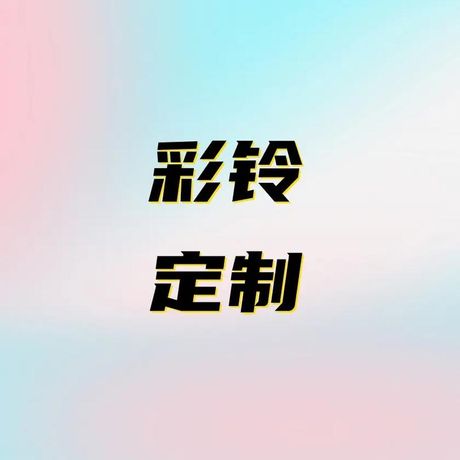 彩铃
定制